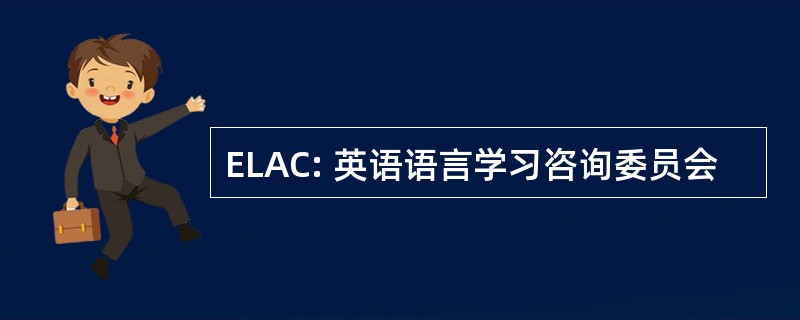 ELAC: 英语语言学习咨询委员会